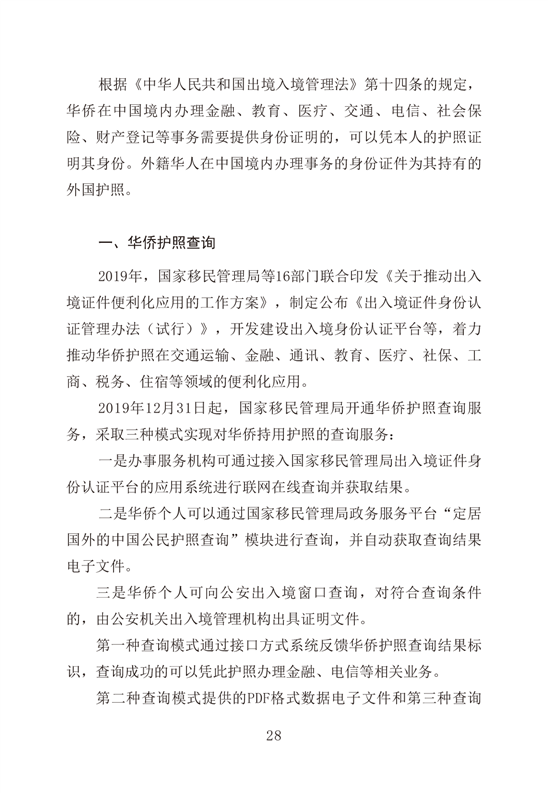 根据《中华人民共和国出境入境管理法》第十四条的规定，华侨在中国境内办理金融、教育、医疗、交通、电信、社会保险、财产登记等事务需要提供身份证明的，可以凭本人的护照证明其身份。外籍华人在中国境内办理事务的身份证件为其持有的外国护照。

一、华侨护照查询

2019年，国家移民管理局等16部门联合印发《关于推动出入境证件便利化应用的工作方案》，制定公布《出入境证件身份认证管理办法（试行）》，开发建设出入境身份认证平台等，着力推动华侨护照在交通运输、金融、通讯、教育、医疗、社保、工商、税务、住宿等领域的便利化应用。

2019年12月31日起，国家移民管理局开通华侨护照查询服务，采取三种模式实现对华侨持用护照的查询服务：

一是办事服务机构可通过接入国家移民管理局出入境证件身份认证平台的应用系统进行联网在线查询并获取结果。

二是华侨个人可以通过国家移民管理局政务服务平台“定居国外的中国公民护照查询”模块进行查询，并自动获取查询结果电子文件。

三是华侨个人可向公安出入境窗口查询，对符合查询条件的，由公安机关出入境管理机构出具证明文件。

第一种查询模式通过接口方式系统反馈华侨护照查询结果标识，查询成功的可以凭此护照办理金融、电信等相关业务。

第二种查询模式提供的PDF格式数据电子文件和第三种查询

28